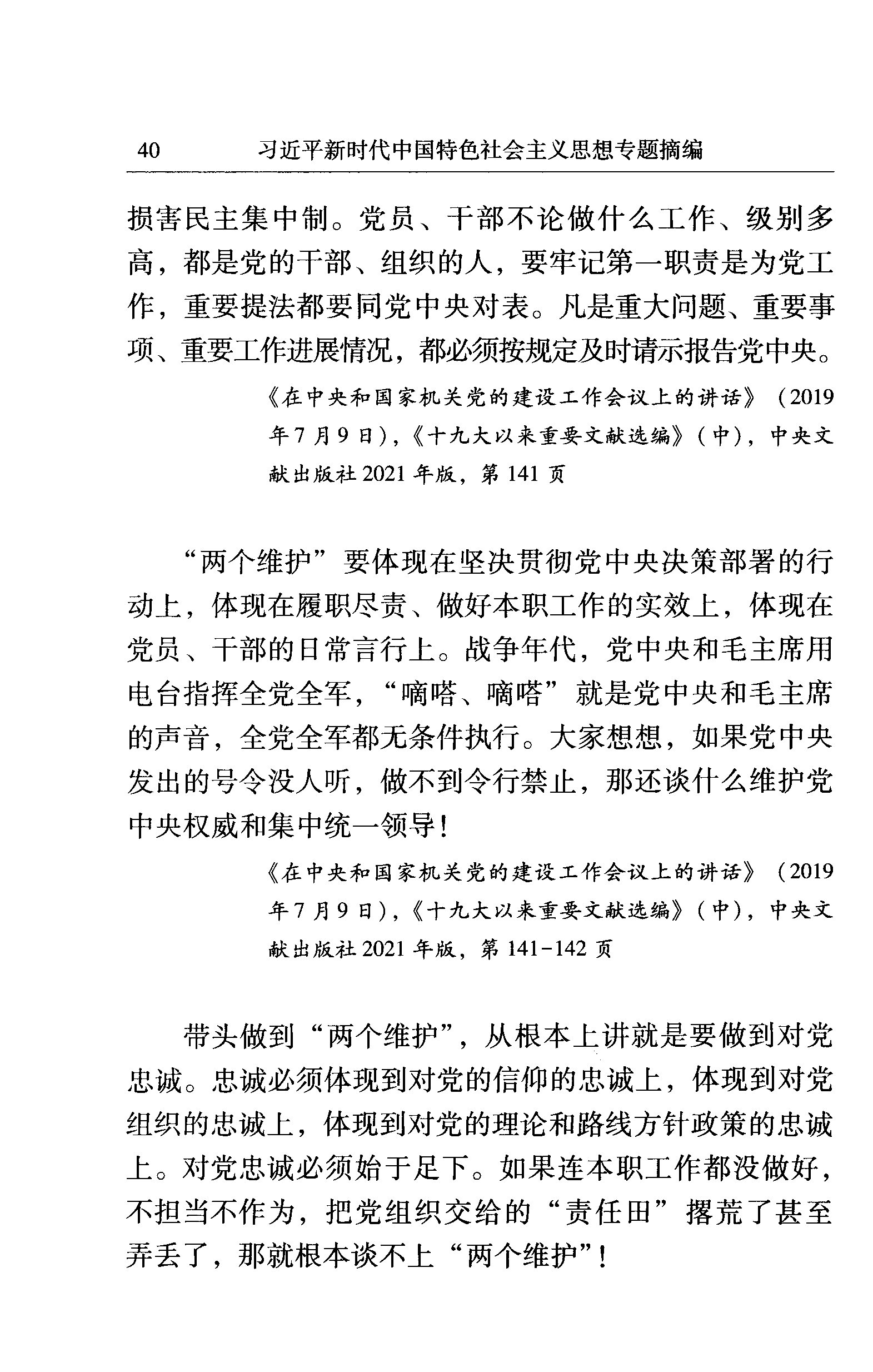 40　习近平新时代中国特色社会主义思想专题摘编

损害民主集中制。党员、干部不论做什么工作、级别多高，都是党的干部、组织的人，要牢记第一职责是为党工作，重要提法都要同党中央对表。凡是重大问题、重要事项、重要工作进展情况，都必须按规定及时请示报告党中央。

《在中央和国家机关党的建设工作会议上的讲话》（2019年7月9日），《十九大以来重要文献选编》（中），中央文献出版社2021年版，第141页

“两个维护”要体现在坚决贯彻党中央决策部署的行动上，体现在履职尽责、做好本职工作的实效上，体现在党员、干部的日常言行上。战争年代，党中央和毛主席用电台指挥全党全军，“嘀嗒、嘀嗒”就是党中央和毛主席的声音，全党全军都无条件执行。大家想想，如果党中央发出的号令没人听，做不到令行禁止，那还谈什么维护党中央权威和集中统一领导！

《在中央和国家机关党的建设工作会议上的讲话》（2019年7月9日），《十九大以来重要文献选编》（中），中央文献出版社2021年版，第141-142页

带头做到“两个维护”，从根本上讲就是要做到对党忠诚。忠诚必须体现到对党的信仰的忠诚上，体现到对党组织的忠诚上，体现到对党的理论和路线方针政策的忠诚上。对党忠诚必须始于足下。如果连本职工作都没做好，不担当不作为，把党组织交给的“责任田”撂荒了甚至弄丢了，那就根本谈不上“两个维护”！